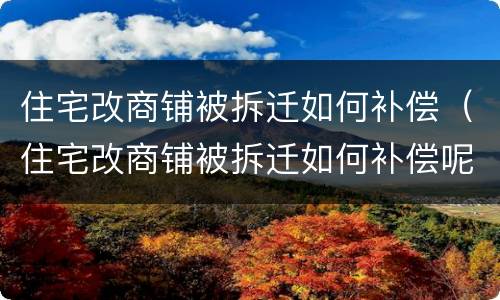 住宅改商铺被拆迁如何补偿（住宅改商铺被拆迁如何补偿呢